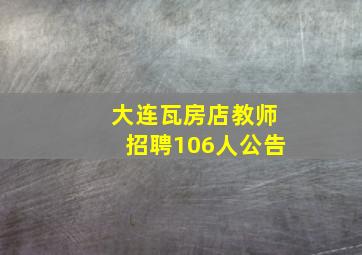 大连瓦房店教师招聘106人公告